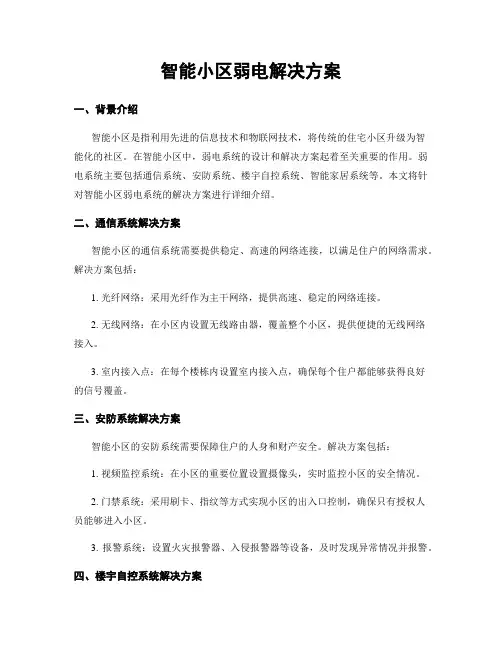 智能小区弱电解决方案

一、背景介绍

智能小区是指利用先进的信息技术和物联网技术，将传统的住宅小区升级为智能化的社区。在智能小区中，弱电系统的设计和解决方案起着至关重要的作用。弱电系统主要包括通信系统、安防系统、楼宇自控系统、智能家居系统等。本文将针对智能小区弱电系统的解决方案进行详细介绍。

二、通信系统解决方案

智能小区的通信系统需要提供稳定、高速的网络连接，以满足住户的网络需求。解决方案包括：

1. 光纤网络：采用光纤作为主干网络，提供高速、稳定的网络连接。

2. 无线网络：在小区内设置无线路由器，覆盖整个小区，提供便捷的无线网络接入。

3. 室内接入点：在每个楼栋内设置室内接入点，确保每个住户都能够获得良好的信号覆盖。

三、安防系统解决方案

智能小区的安防系统需要保障住户的人身和财产安全。解决方案包括：

1. 视频监控系统：在小区的重要位置设置摄像头，实时监控小区的安全情况。

2. 门禁系统：采用刷卡、指纹等方式实现小区的出入口控制，确保只有授权人员能够进入小区。

3. 报警系统：设置火灾报警器、入侵报警器等设备，及时发现异常情况并报警。

四、楼宇自控系统解决方案